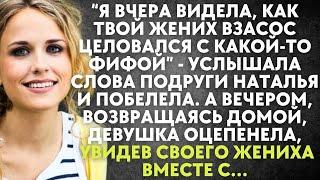 "Я ВЧЕРА ВИДЕЛА, КАК ТВОЙ ЖЕНИХ ВЗАСОС ЦЕЛОВАЛСЯ С КАКОЙ-ТО ФИФОЙ" - УСЛЫШАЛА СЛОВА ПОДРУГИ НАТАЛЬЯ И ПОБЕЛЕЛА. А ВЕЧЕРОМ, ВОЗВРАЩАЯСЬ ДОМОЙ, ДЕВУШКА ОЦЕПЕНЕЛА, УВИДЕВ СВОЕГО ЖЕНИХА ВМЕСТЕ С...